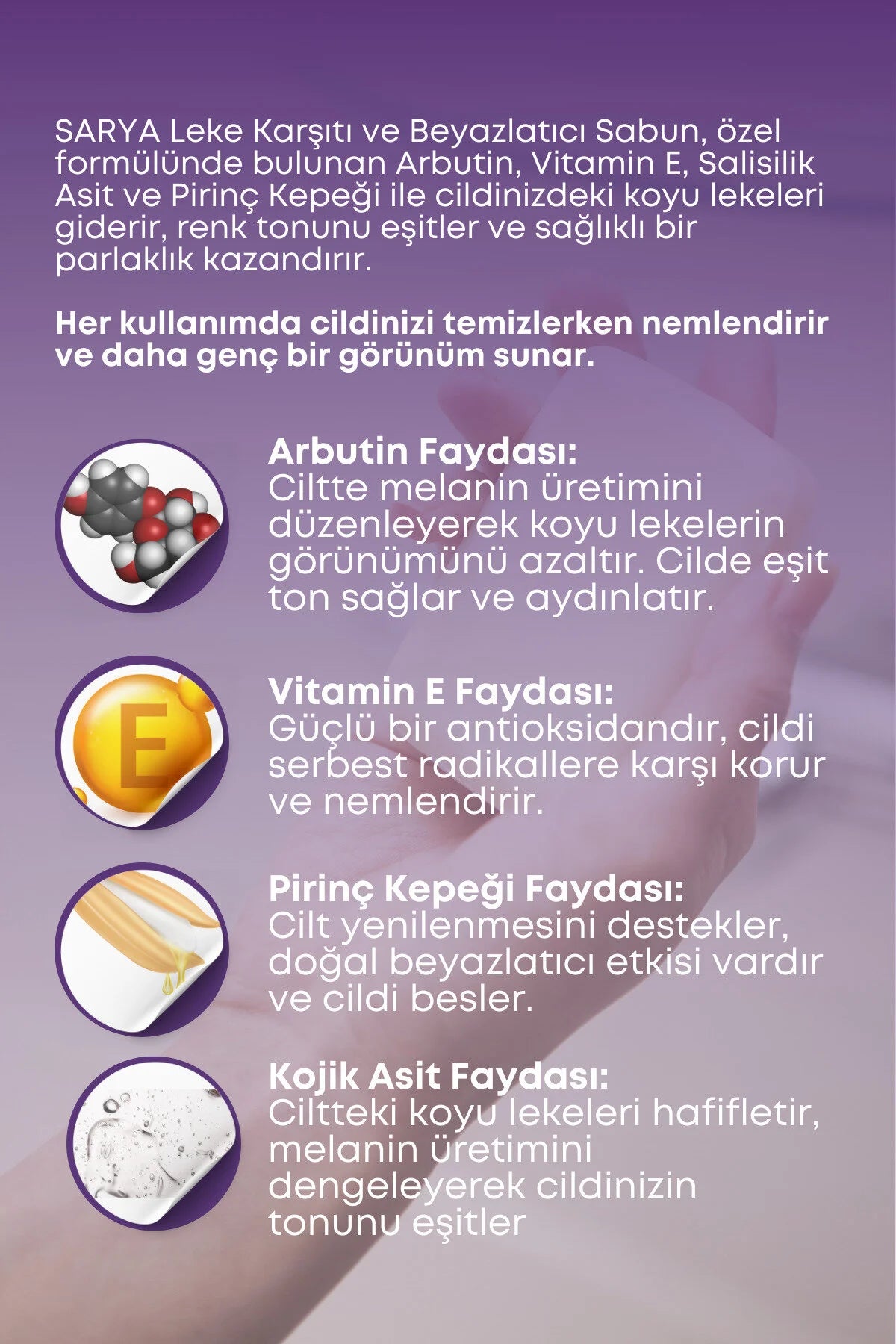 SARYA Leke Karşıtı ve Beyazlatıcı Sabun, özel formülünde bulunan Arbutin, Vitamin E, Salisilik Asit ve Pirinç Kepeği ile cildinizdeki koyu lekeleri giderir, renk tonunu eşitler ve sağlıklı bir parlaklık kazandırır.

Her kullanımda cildinizi temizlerken nemlendirir ve daha genç bir görünüm sunar.

Arbutin Faydası:
Ciltte melanin üretimini düzenleyerek koyu lekelerin görünümünü azaltır. Cilde eşit ton sağlar ve aydınlatır.

E

Vitamin E Faydası:
Güçlü bir antioksidandır, cildi serbest radikallere karşı korur ve nemlendirir.

Pirinç Kepeği Faydası:
Cilt yenilenmesini destekler, doğal beyazlatıcı etkisi vardır ve cildi besler.

Kojik Asit Faydası:
Ciltteki koyu lekeleri hafifletir, melanin üretimini dengeleyerek cildinizin tonunu eşitler